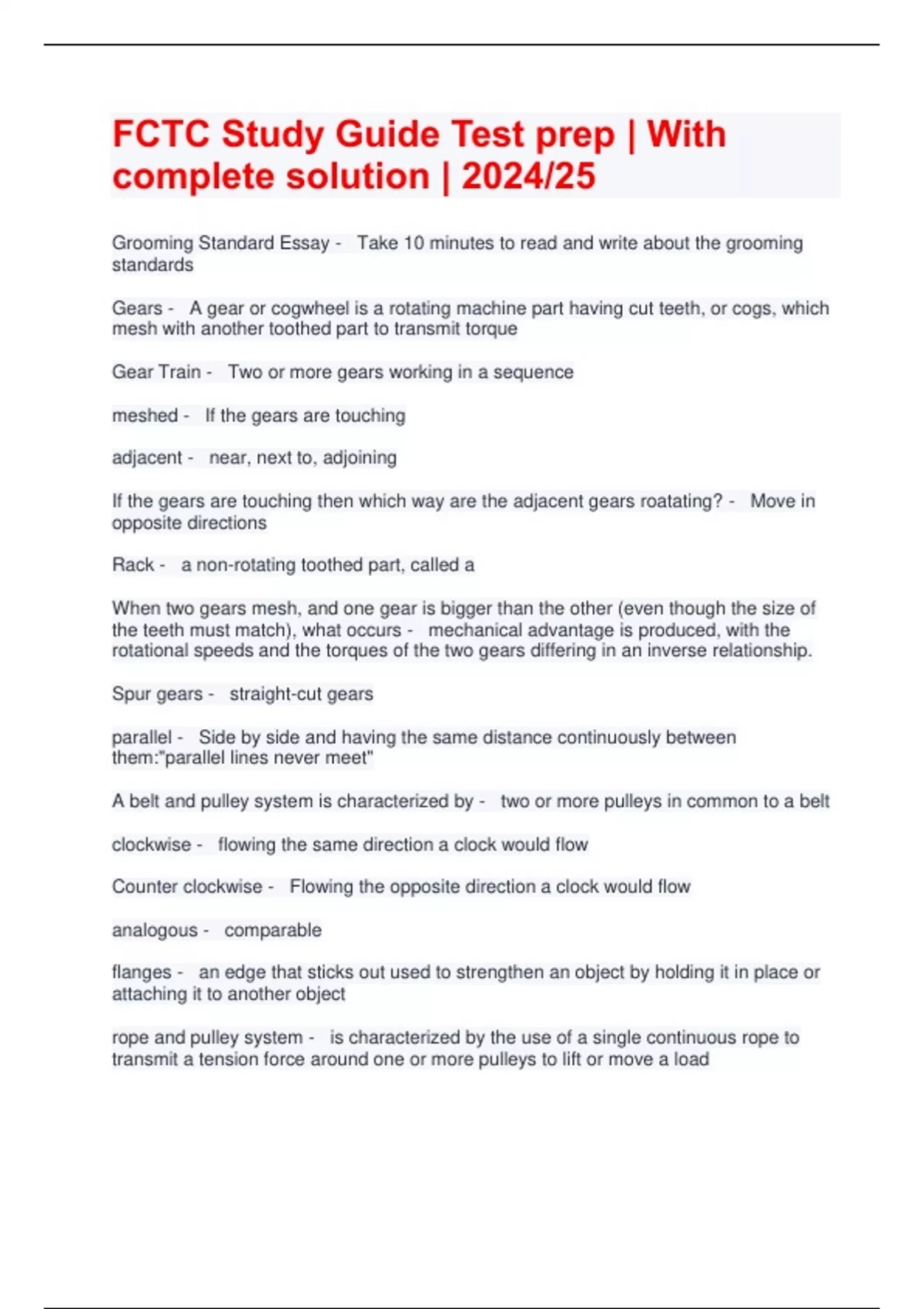 FCTC Study Guide Test prep | With complete solution | 2024/25

Grooming Standard Essay - Take 10 minutes to read and write about the grooming standards

Gears - A gear or cogwheel is a rotating machine part having cut teeth, or cogs, which mesh with another toothed part to transmit torque

Gear Train - Two or more gears working in a sequence

meshed - If the gears are touching

adjacent - near, next to, adjoining

If the gears are touching then which way are the adjacent gears roatating? - Move in opposite directions

Rack - a non-rotating toothed part, called a

When two gears mesh, and one gear is bigger than the other (even though the size of the teeth must match), what occurs - mechanical advantage is produced, with the rotational speeds and the torques of the two gears differing in an inverse relationship.

Spur gears - straight-cut gears

parallel - Side by side and having the same distance continuously between them:"parallel lines never meet"

A belt and pulley system is characterized by - two or more pulleys in common to a belt

clockwise - flowing the same direction a clock would flow

Counter clockwise - Flowing the opposite direction a clock would flow

analogous - comparable

flanges - an edge that sticks out used to strengthen an object by holding it in place or attaching it to another object

rope and pulley system - is characterized by the use of a single continuous rope to transmit a tension force around one or more pulleys to lift or move a load